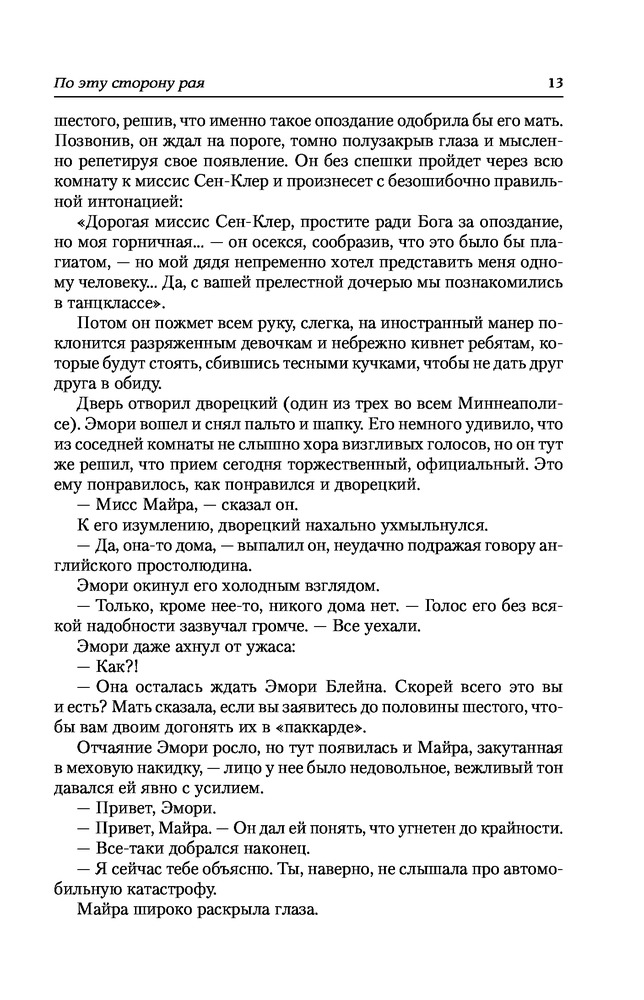 По эту сторону рая 13

шестого, решив, что именно такое опоздание одобрила бы его мать. Позвонив, он ждал на пороге, томно полузакрыв глаза и мысленно репетируя свое появление. Он без спешки пройдет через всю комнату к миссис Сен-Клер и произнесет с безошибочно правильной интонацией:

«Дорогая миссис Сен-Клер, простите ради Бога за опоздание, но моя горничная... — он осекся, сообразив, что это было бы плагиатом, — но мой дядя непременно хотел представить меня одному человеку... Да, с вашей прелестной дочерью мы познакомились в танцклассе».

Потом он пожмет всем руку, слегка, на иностранный манер поклонится разряженным девочкам и небрежно кивнет ребятам, которые будут стоять, сбившись тесными кучками, чтобы не дать друг друга в обиду.

Дверь отворил дворецкий (один из трех во всем Миннеаполисе). Эмори вошел и снял пальто и шапку. Его немного удивило, что из соседней комнаты не слышно хора визгливых голосов, но он тут же решил, что прием сегодня торжественный, официальный. Это ему понравилось, как понравился и дворецкий.

— Мисс Майра, — сказал он.

К его изумлению, дворецкий нахально ухмыльнулся.

— Да, она-то дома, — выпалил он, неудачно подражая говору английского простолюдина.

Эмори окинул его холодным взглядом.

— Только, кроме нее-то, никого дома нет. — Голос его без всякой надобности зазвучал громче. — Все уехали.

Эмори даже ахнул от ужаса:

— Как?!

— Она осталась ждать Эмори Блейна. Скорей всего это вы и есть? Мать сказала, если вы заявитесь до половины шестого, чтобы вам двоим догонять их в «паккарде».

Отчаяние Эмори росло, но тут появилась и Майра, закутанная в меховую накидку, — лицо у нее было недовольное, вежливый тон давался ей явно с усилием.

— Привет, Эмори.

— Привет, Майра. — Он дал ей понять, что угнетен до крайности.

— Все-таки добрался наконец.

— Я сейчас тебе объясню. Ты, наверно, не слышала про автомобильную катастрофу.

Майра широко раскрыла глаза.